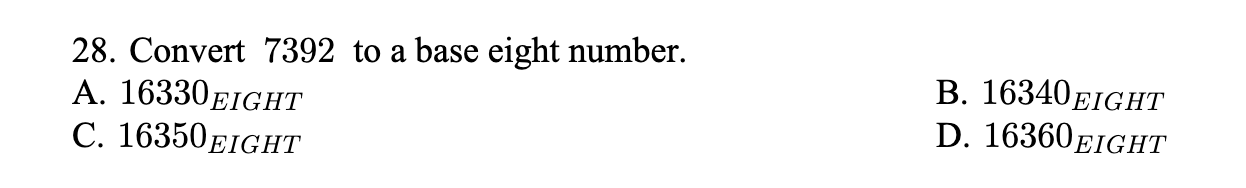 28. Convert $7392$ to a base eight number.

A. $16330_{EIGHT}$

B. $16340_{EIGHT}$

C. $16350_{EIGHT}$

D. $16360_{EIGHT}$